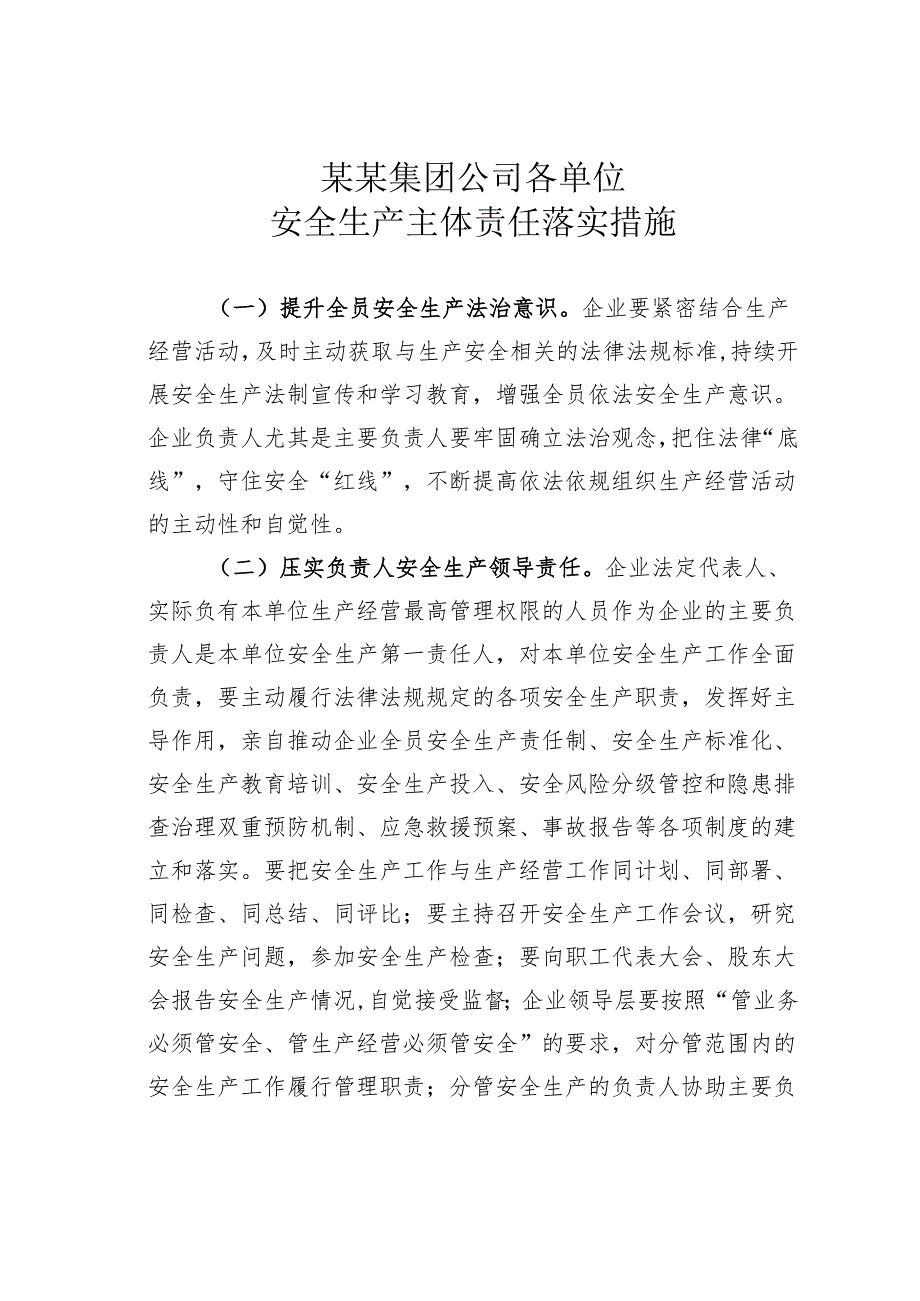 某某集团公司各单位
安全生产主体责任落实措施

（一）提升全员安全生产法治意识。企业要紧密结合生产经营活动，及时主动获取与生产安全相关的法律法规标准，持续开展安全生产法制宣传和学习教育，增强全员依法安全生产意识。企业负责人尤其是主要负责人要牢固确立法治观念，把住法律“底线”，守住安全“红线”，不断提高依法依规组织生产经营活动的主动性和自觉性。

（二）压实负责人安全生产领导责任。企业法定代表人、实际负有本单位生产经营最高管理权限的人员作为企业的主要负责人是本单位安全生产第一责任人，对本单位安全生产工作全面负责，要主动履行法律法规规定的各项安全生产职责，发挥好主导作用，亲自推动企业全员安全生产责任制、安全生产标准化、安全生产教育培训、安全生产投入、安全风险分级管控和隐患排查治理双重预防机制、应急救援预案、事故报告等各项制度的建立和落实。要把安全生产工作与生产经营工作同计划、同部署、同检查、同总结、同评比；要主持召开安全生产工作会议，研究安全生产问题，参加安全生产检查；要向职工代表大会、股东大会报告安全生产情况，自觉接受监督；企业领导层要按照“管业务必须管安全、管生产经营必须管安全”的要求，对分管范围内的安全生产工作履行管理职责；分管安全生产的负责人协助主要负